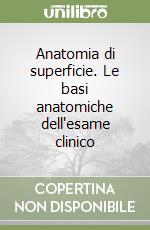 unilibro

Anatomia di superficie. Le basi anatomiche dell'esame clinico

COPERTINA NON DISPONIBILE